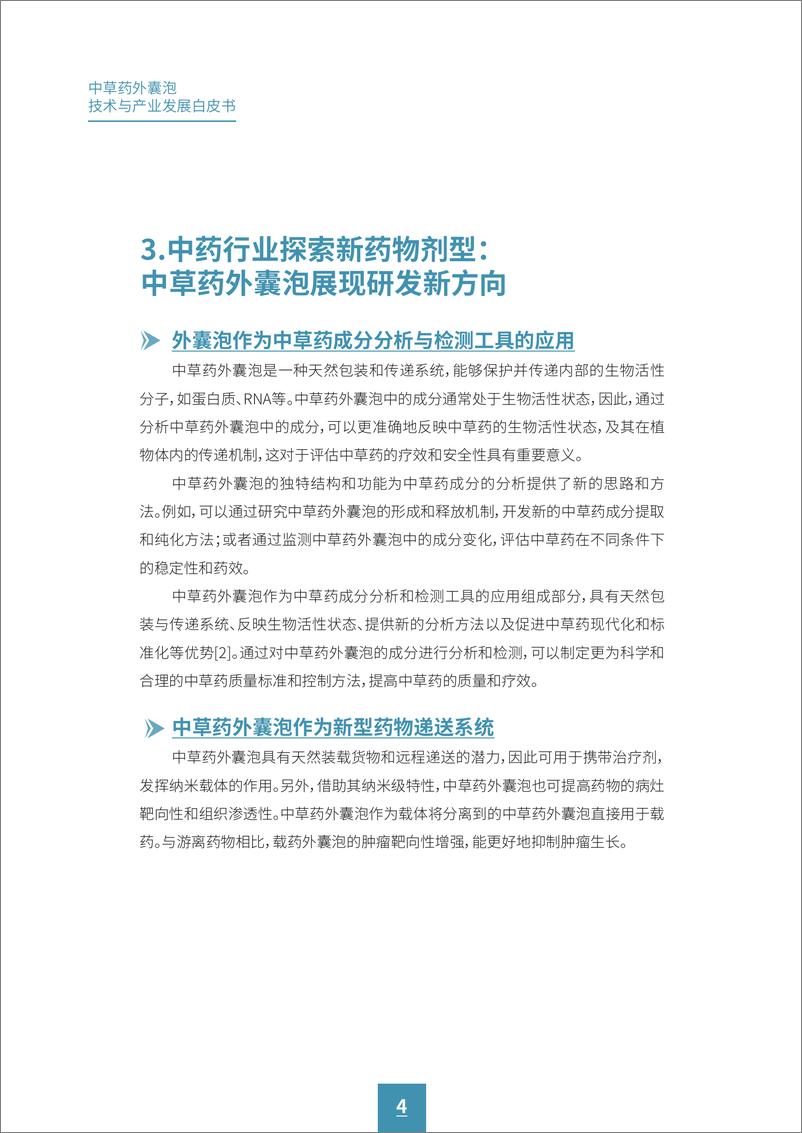 中草药外囊泡
技术与产业发展白皮书

3.中药行业探索新药物剂型：
中草药外囊泡展现研发新方向

外囊泡作为中草药成分分析与检测工具的应用

中草药外囊泡是一种天然包装和传递系统，能够保护并传递内部的生物活性分子，如蛋白质、RNA等。中草药外囊泡中的成分通常处于生物活性状态，因此，通过分析中草药外囊泡中的成分，可以更准确地反映中草药的生物活性状态，及其在植物体内的传递机制，这对于评估中草药的疗效和安全性具有重要意义。

中草药外囊泡的独特结构和功能为中草药成分的分析提供了新的思路和方法。例如，可以通过研究中草药外囊泡的形成和释放机制，开发新的中草药成分提取和纯化方法；或者通过监测中草药外囊泡中的成分变化，评估中草药在不同条件下的稳定性和药效。

中草药外囊泡作为中草药成分分析和检测工具的应用组成部分，具有天然包装与传递系统、反映生物活性状态、提供新的分析方法以及促进中草药现代化和标准化等优势[2]。通过对中草药外囊泡的成分进行分析和检测，可以制定更为科学和合理的中草药质量标准和控制方法，提高中草药的质量和疗效。

中草药外囊泡作为新型药物递送系统

中草药外囊泡具有天然装载货物和远程递送的潜力，因此可用于携带治疗剂，发挥纳米载体的作用。另外，借助其纳米级特性，中草药外囊泡也可提高药物的病灶靶向性和组织渗透性。中草药外囊泡作为载体将分离到的中草药外囊泡直接用于载药。与游离药物相比，载药外囊泡的肿瘤靶向性增强，能更好地抑制肿瘤生长。

4